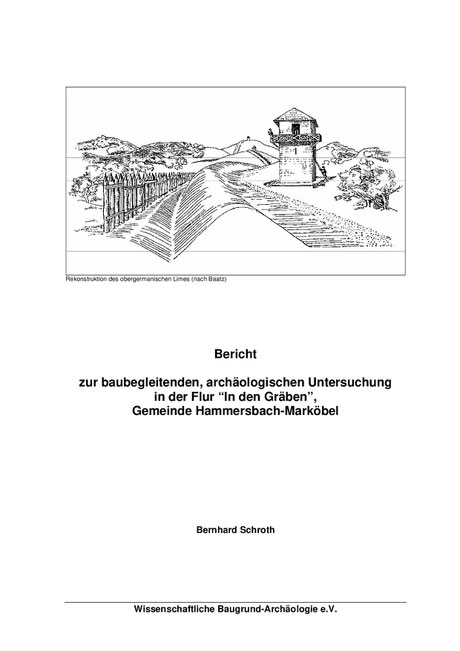 Rekonstruktion des obergermanischen Limes (nach Baatz)

Bericht

zur baubegleitenden, archäologischen Untersuchung in der Flur “In den Gräben”, Gemeinde Hammersbach-Marköbel

Bernhard Schroth

Wissenschaftliche Baugrund-Archäologie e.V.